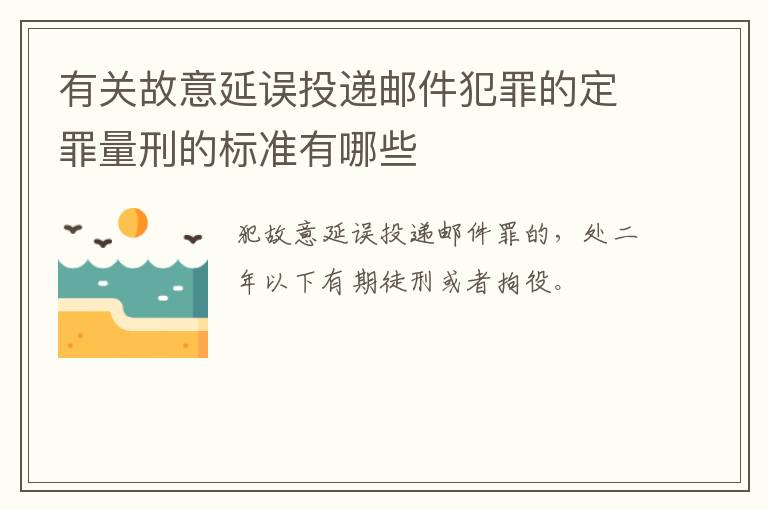 有关故意延误投递邮件犯罪的定罪量刑的标准有哪些

犯故意延误投递邮件罪的，处二年以下有期徒刑或者拘役。